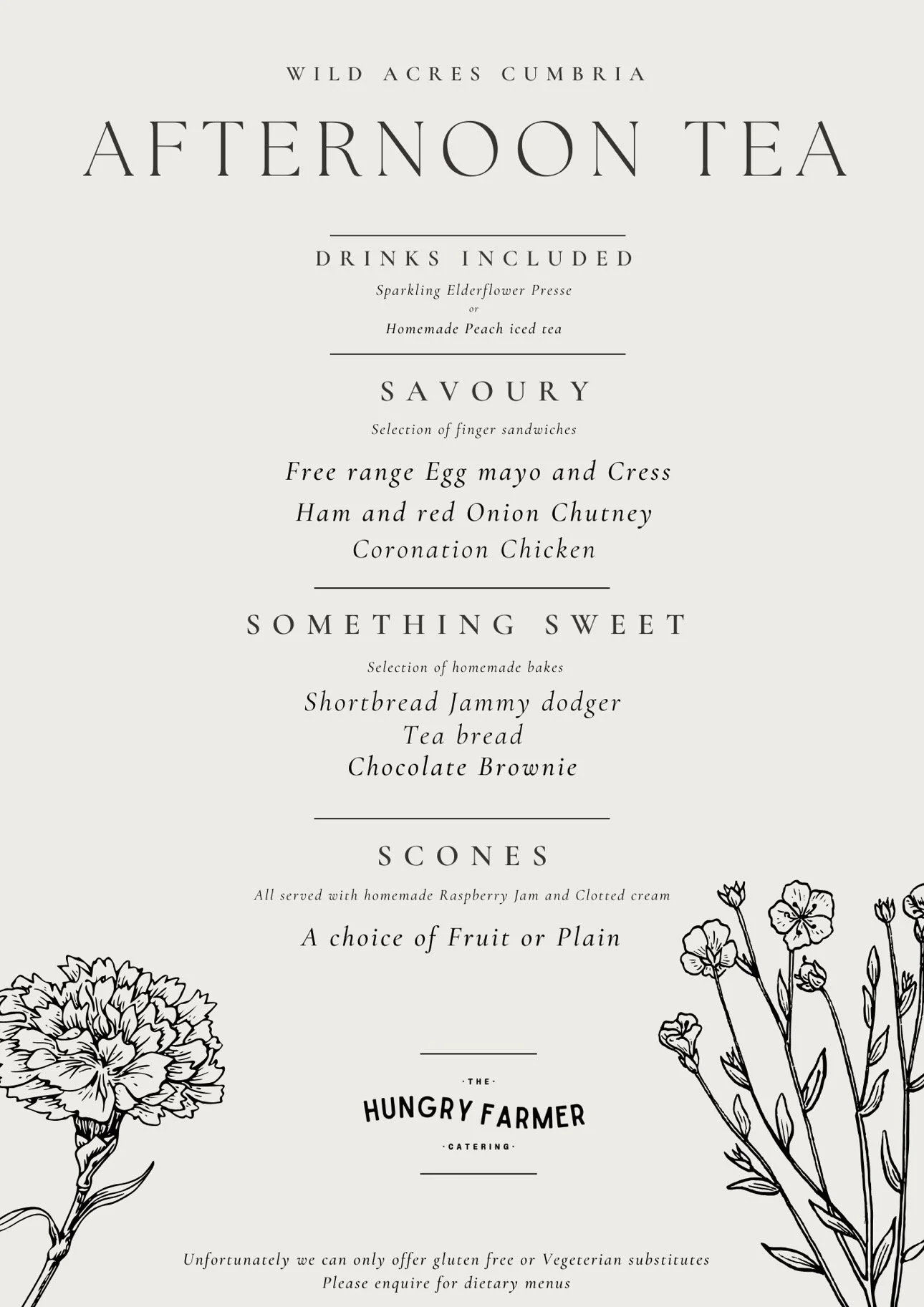 WILD ACRES CUMBRIA

AFTERNOON TEA

DRINKS INCLUDED

Sparkling Elderflower Presse
or
Homemade Peach iced tea

SAVOURY

Selection of finger sandwiches

Free range Egg mayo and Cress
Ham and red Onion Chutney
Coronation Chicken

SOMETHING SWEET

Selection of homemade bakes

Shortbread Jammy dodger
Tea bread
Chocolate Brownie

SCONES

All served with homemade Raspberry Jam and Clotted cream

A choice of Fruit or Plain

· THE ·
HUNGRY FARMER
· CATERING ·

Unfortunately we can only offer gluten free or Vegeterian substitutes
Please enquire for dietary menus